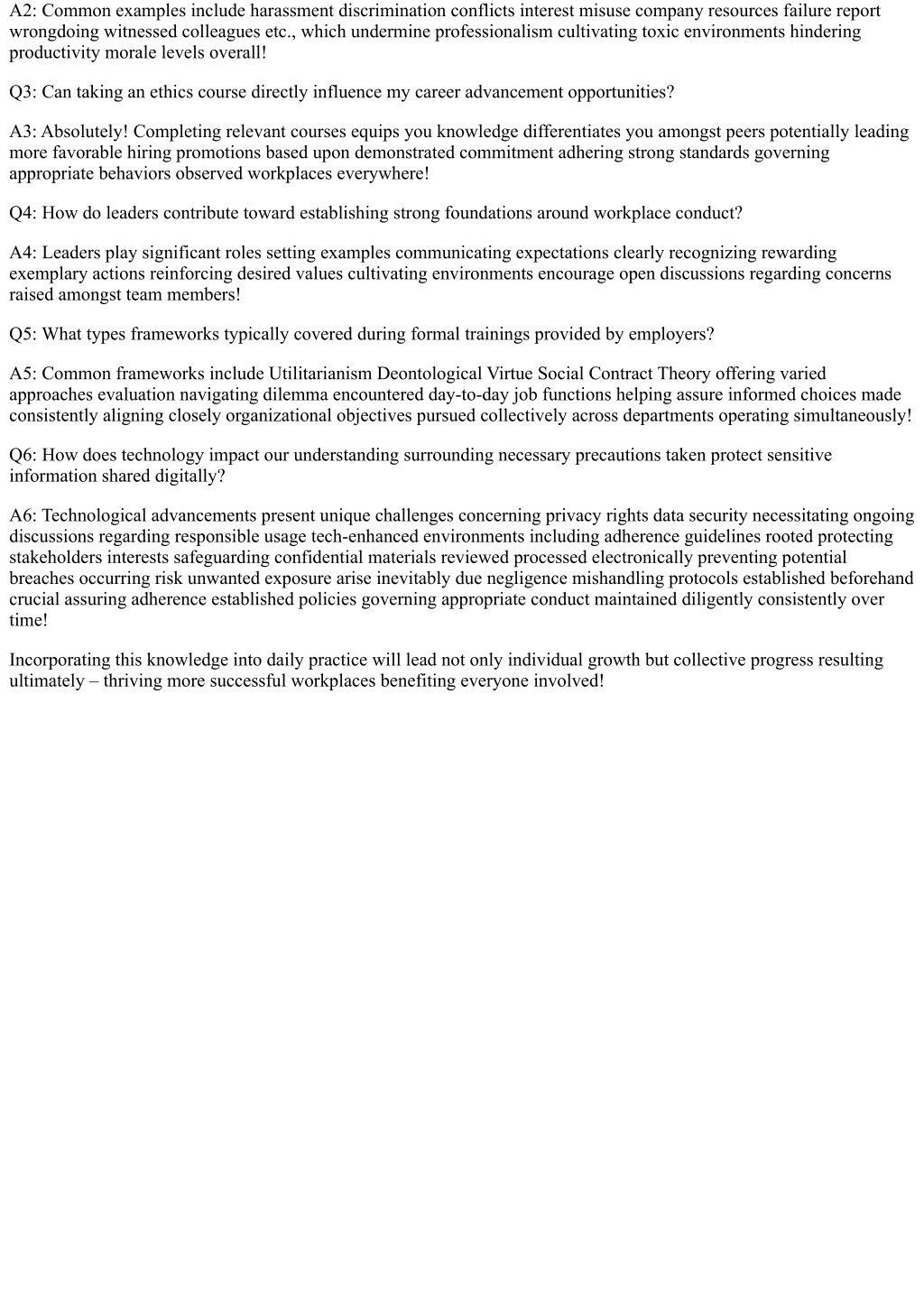 A2: Common examples include harassment discrimination conflicts interest misuse company resources failure report wrongdoing witnessed colleagues etc., which undermine professionalism cultivating toxic environments hindering productivity morale levels overall!

Q3: Can taking an ethics course directly influence my career advancement opportunities?

A3: Absolutely! Completing relevant courses equips you knowledge differentiates you amongst peers potentially leading more favorable hiring promotions based upon demonstrated commitment adhering strong standards governing appropriate behaviors observed workplaces everywhere!

Q4: How do leaders contribute toward establishing strong foundations around workplace conduct?

A4: Leaders play significant roles setting examples communicating expectations clearly recognizing rewarding exemplary actions reinforcing desired values cultivating environments encourage open discussions regarding concerns raised amongst team members!

Q5: What types frameworks typically covered during formal trainings provided by employers?

A5: Common frameworks include Utilitarianism Deontological Virtue Social Contract Theory offering varied approaches evaluation navigating dilemma encountered day-to-day job functions helping assure informed choices made consistently aligning closely organizational objectives pursued collectively across departments operating simultaneously!

Q6: How does technology impact our understanding surrounding necessary precautions taken protect sensitive information shared digitally?

A6: Technological advancements present unique challenges concerning privacy rights data security necessitating ongoing discussions regarding responsible usage tech-enhanced environments including adherence guidelines rooted protecting stakeholders interests safeguarding confidential materials reviewed processed electronically preventing potential breaches occurring risk unwanted exposure arise inevitably due negligence mishandling protocols established beforehand crucial assuring adherence established policies governing appropriate conduct maintained diligently consistently over time!

Incorporating this knowledge into daily practice will lead not only individual growth but collective progress resulting ultimately – thriving more successful workplaces benefiting everyone involved!